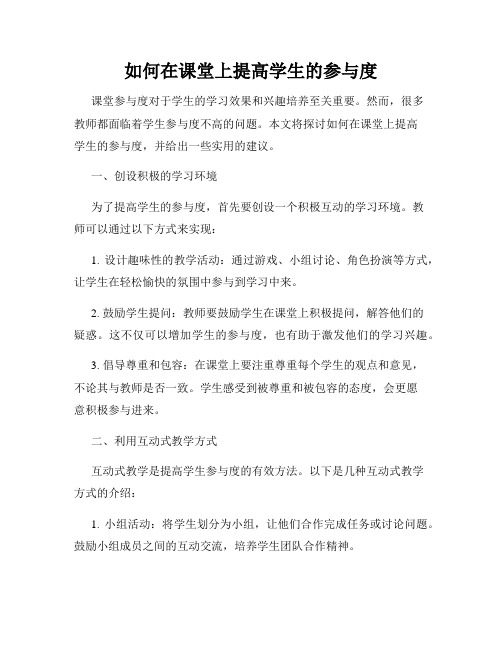 如何在课堂上提高学生的参与度

课堂参与度对于学生的学习效果和兴趣培养至关重要。然而，很多教师都面临着学生参与度不高的问题。本文将探讨如何在课堂上提高学生的参与度，并给出一些实用的建议。

一、创设积极的学习环境

为了提高学生的参与度，首先要创设一个积极互动的学习环境。教师可以通过以下方式来实现：

1. 设计趣味性的教学活动：通过游戏、小组讨论、角色扮演等方式，让学生在轻松愉快的氛围中参与到学习中来。

2. 鼓励学生提问：教师要鼓励学生在课堂上积极提问，解答他们的疑惑。这不仅可以增加学生的参与度，也有助于激发他们的学习兴趣。

3. 倡导尊重和包容：在课堂上要注重尊重每个学生的观点和意见，不论其与教师是否一致。学生感受到被尊重和被包容的态度，会更愿意积极参与进来。

二、利用互动式教学方式

互动式教学是提高学生参与度的有效方法。以下是几种互动式教学方式的介绍：

1. 小组活动：将学生划分为小组，让他们合作完成任务或讨论问题。鼓励小组成员之间的互动交流，培养学生团队合作精神。